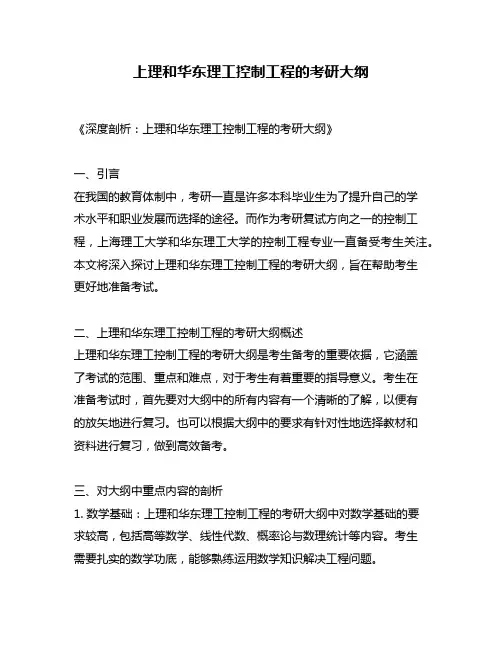 上理和华东理工控制工程的考研大纲

《深度剖析：上理和华东理工控制工程的考研大纲》

一、引言
在我国的教育体制中，考研一直是许多本科毕业生为了提升自己的学术水平和职业发展而选择的途径。而作为考研复试方向之一的控制工程，上海理工大学和华东理工大学的控制工程专业一直备受考生关注。本文将深入探讨上理和华东理工控制工程的考研大纲，旨在帮助考生更好地准备考试。

二、上理和华东理工控制工程的考研大纲概述
上理和华东理工控制工程的考研大纲是考生备考的重要依据，它涵盖了考试的范围、重点和难点，对于考生有着重要的指导意义。考生在准备考试时，首先要对大纲中的所有内容有一个清晰的了解，以便有的放矢地进行复习。也可以根据大纲中的要求有针对性地选择教材和资料进行复习，做到高效备考。

三、对大纲中重点内容的剖析
1. 数学基础：上理和华东理工控制工程的考研大纲中对数学基础的要求较高，包括高等数学、线性代数、概率论与数理统计等内容。考生需要扎实的数学功底，能够熟练运用数学知识解决工程问题。